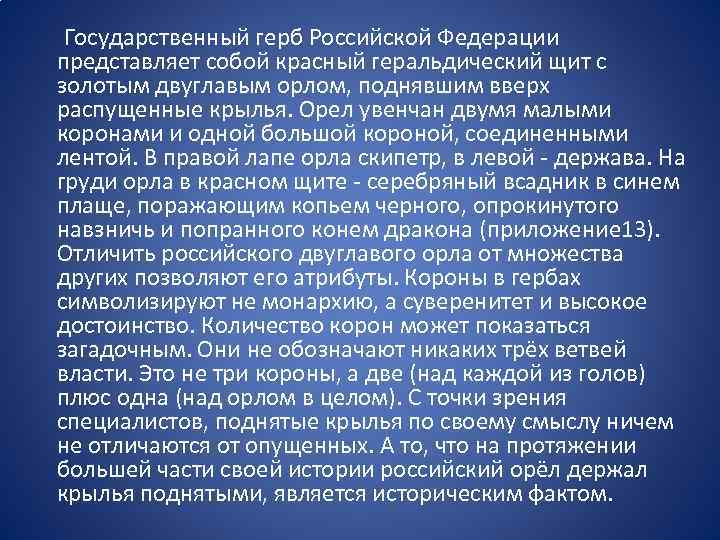 Государственный герб Российской Федерации представляет собой красный геральдический щит с золотым двуглавым орлом, поднявшим вверх распущенные крылья. Орел увенчан двумя малыми коронами и одной большой короной, соединенными лентой. В правой лапе орла скипетр, в левой - держава. На груди орла в красном щите - серебряный всадник в синем плаще, поражающим копьем черного, опрокинутого навзничь и попранного конем дракона (приложение13). Отличить российского двуглавого орла от множества других позволяют его атрибуты. Короны в гербах символизируют не монархию, а суверенитет и высокое достоинство. Количество корон может показаться загадочным. Они не обозначают никаких трёх ветвей власти. Это не три короны, а две (над каждой из голов) плюс одна (над орлом в целом). С точки зрения специалистов, поднятые крылья по своему смыслу ничем не отличаются от опущенных. А то, что на протяжении большей части своей истории российский орёл держал крылья поднятыми, является историческим фактом.